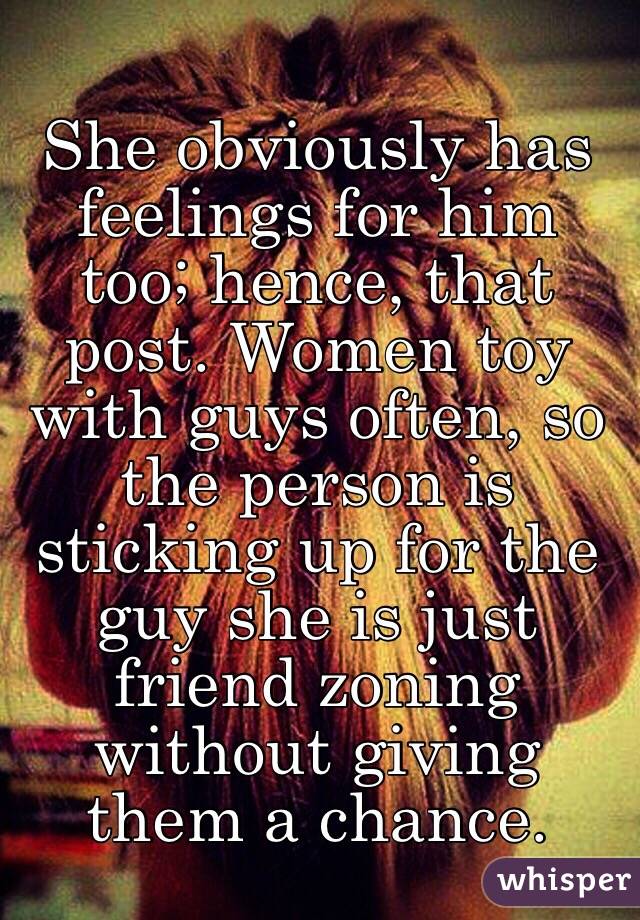 She obviously has feelings for him too; hence, that post. Women toy with guys often, so the person is sticking up for the guy she is just friend zoning without giving them a chance.

whisper